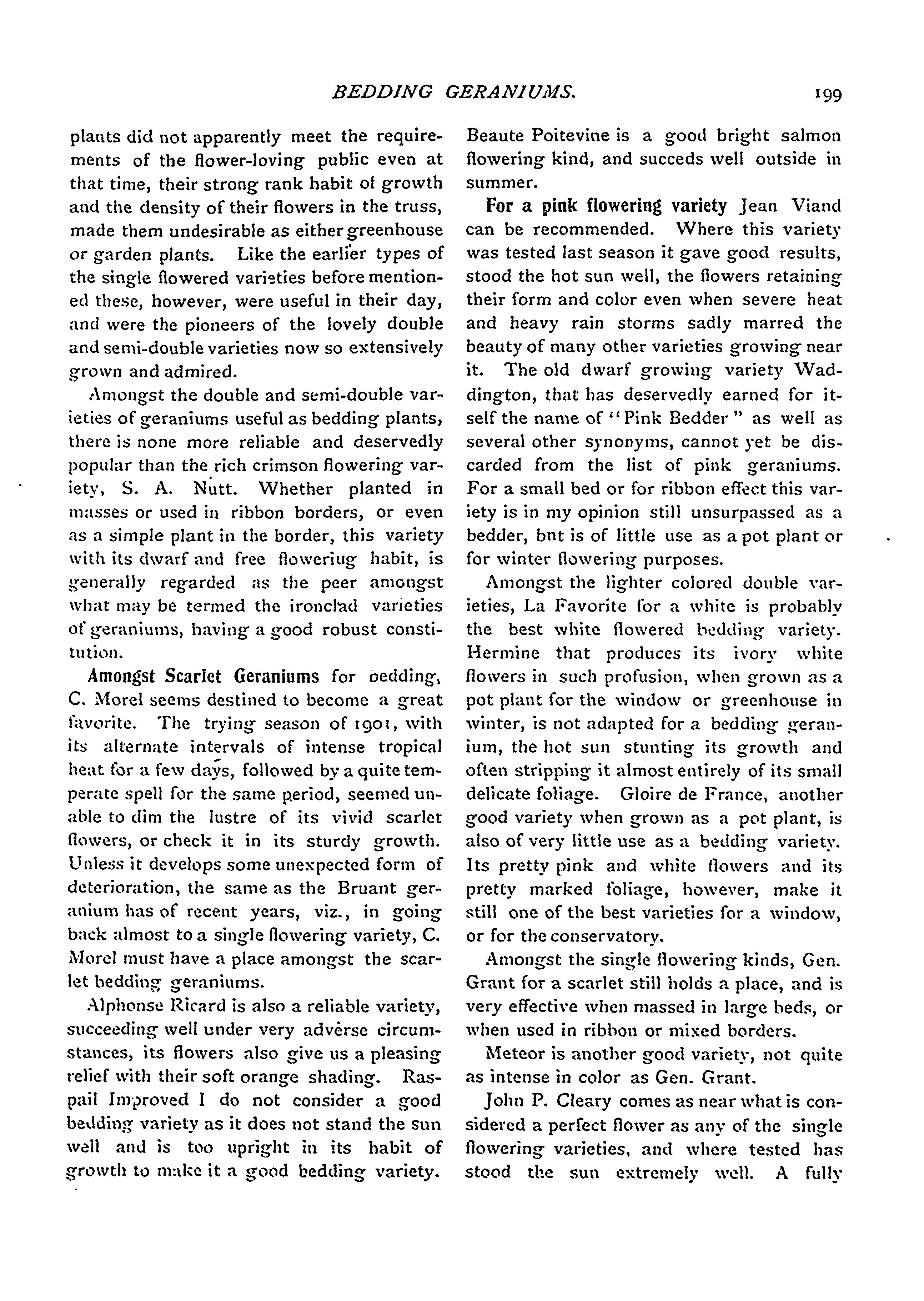 BEDDING GERANIUMS. 199

plants did not apparently meet the requirements of the flower-loving public even at that time, their strong rank habit of growth and the density of their flowers in the truss, made them undesirable as either greenhouse or garden plants. Like the earlier types of the single flowered varieties before mentioned these, however, were useful in their day, and were the pioneers of the lovely double and semi-double varieties now so extensively grown and admired.

Amongst the double and semi-double varieties of geraniums useful as bedding plants, there is none more reliable and deservedly popular than the rich crimson flowering variety, S. A. Nutt. Whether planted in masses or used in ribbon borders, or even as a simple plant in the border, this variety with its dwarf and free floweriug habit, is generally regarded as the peer amongst what may be termed the ironclad varieties of geraniums, having a good robust constitution.

Amongst Scarlet Geraniums for oedding, C. Morel seems destined to become a great favorite. The trying season of 1901, with its alternate intervals of intense tropical heat for a few days, followed by a quite temperate spell for the same period, seemed unable to dim the lustre of its vivid scarlet flowers, or check it in its sturdy growth. Unless it develops some unexpected form of deterioration, the same as the Bruant geranium has of recent years, viz., in going back almost to a single flowering variety, C. Morel must have a place amongst the scarlet bedding geraniums.

Alphonse Ricard is also a reliable variety, succeeding well under very adverse circumstances, its flowers also give us a pleasing relief with their soft orange shading. Raspail Improved I do not consider a good bedding variety as it does not stand the sun well and is too upright in its habit of growth to make it a good bedding variety.

Beaute Poitevine is a good bright salmon flowering kind, and succeds well outside in summer.

For a pink flowering variety Jean Viand can be recommended. Where this variety was tested last season it gave good results, stood the hot sun well, the flowers retaining their form and color even when severe heat and heavy rain storms sadly marred the beauty of many other varieties growing near it. The old dwarf growing variety Waddington, that has deservedly earned for itself the name of "Pink Bedder" as well as several other synonyms, cannot yet be discarded from the list of pink geraniums. For a small bed or for ribbon effect this variety is in my opinion still unsurpassed as a bedder, bnt is of little use as a pot plant or for winter flowering purposes.

Amongst the lighter colored double varieties, La Favorite for a white is probably the best white flowered bedding variety. Hermine that produces its ivory white flowers in such profusion, when grown as a pot plant for the window or greenhouse in winter, is not adapted for a bedding geranium, the hot sun stunting its growth and often stripping it almost entirely of its small delicate foliage. Gloire de France, another good variety when grown as a pot plant, is also of very little use as a bedding variety. Its pretty pink and white flowers and its pretty marked foliage, however, make it still one of the best varieties for a window, or for the conservatory.

Amongst the single flowering kinds, Gen. Grant for a scarlet still holds a place, and is very effective when massed in large beds, or when used in ribbon or mixed borders.

Meteor is another good variety, not quite as intense in color as Gen. Grant.

John P. Cleary comes as near what is considered a perfect flower as any of the single flowering varieties, and where tested has stood the sun extremely well. A fully